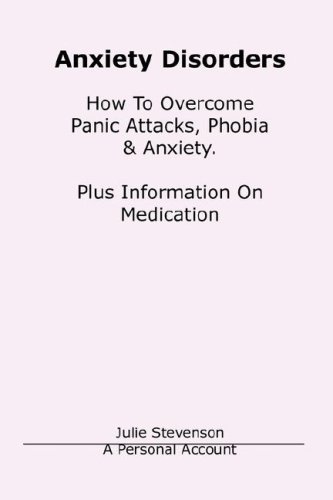 Anxiety Disorders

How To Overcome Panic Attacks, Phobia & Anxiety.

Plus Information On Medication

Julie Stevenson
A Personal Account